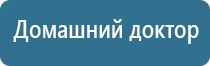 Домашний доктор